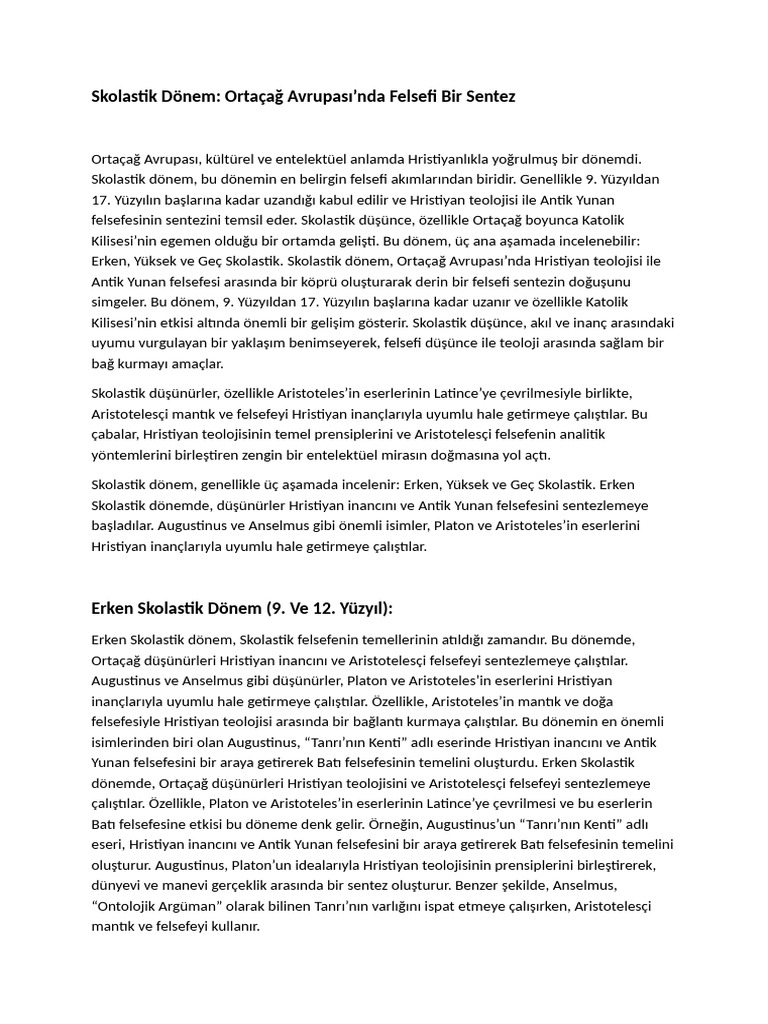 Skolastik Dönem: Ortaçağ Avrupası'nda Felsefi Bir Sentez

Ortaçağ Avrupası, kültürel ve entelektüel anlamda Hristiyanlıkla yoğrulmuş bir dönemdi. Skolastik dönem, bu dönemin en belirgin felsefi akımlarından biridir. Genellikle 9. Yüzyıldan 17. Yüzyılın başlarına kadar uzandığı kabul edilir ve Hristiyan teolojisi ile Antik Yunan felsefesinin sentezini temsil eder. Skolastik düşünce, özellikle Ortaçağ boyunca Katolik Kilisesi'nin egemen olduğu bir ortamda gelişti. Bu dönem, üç ana aşamada incelenebilir: Erken, Yüksek ve Geç Skolastik. Skolastik dönem, Ortaçağ Avrupası'nda Hristiyan teolojisi ile Antik Yunan felsefesi arasında bir köprü oluşturarak derin bir felsefi sentezin doğuşunu simgeler. Bu dönem, 9. Yüzyıldan 17. Yüzyılın başlarına kadar uzanır ve özellikle Katolik Kilisesi'nin etkisi altında önemli bir gelişim gösterir. Skolastik düşünce, akıl ve inanç arasındaki uyumu vurgulayan bir yaklaşım benimseyerek, felsefi düşünce ile teoloji arasında sağlam bir bağ kurmayı amaçlar.

Skolastik düşünürler, özellikle Aristoteles'in eserlerinin Latince'ye çevrilmesiyle birlikte, Aristotelesçi mantık ve felsefeyi Hristiyan inançlarıyla uyumlu hale getirmeye çalıştılar. Bu çabalar, Hristiyan teolojisinin temel prensiplerini ve Aristotelesçi felsefenin analitik yöntemlerini birleştiren zengin bir entelektüel mirasın doğmasına yol açtı.

Skolastik dönem, genellikle üç aşamada incelenir: Erken, Yüksek ve Geç Skolastik. Erken Skolastik dönemde, düşünürler Hristiyan inancını ve Antik Yunan felsefesini sentezlemeye başladılar. Augustinus ve Anselmus gibi önemli isimler, Platon ve Aristoteles'in eserlerini Hristiyan inançlarıyla uyumlu hale getirmeye çalıştılar.

Erken Skolastik Dönem (9. Ve 12. Yüzyıl):

Erken Skolastik dönem, Skolastik felsefenin temellerinin atıldığı zamandır. Bu dönemde, Ortaçağ düşünürleri Hristiyan inancını ve Aristotelesçi felsefeyi sentezlemeye çalıştılar. Augustinus ve Anselmus gibi düşünürler, Platon ve Aristoteles'in eserlerini Hristiyan inançlarıyla uyumlu hale getirmeye çalıştılar. Özellikle, Aristoteles'in mantık ve doğa felsefesiyle Hristiyan teolojisi arasında bir bağlantı kurmaya çalıştılar. Bu dönemin en önemli isimlerinden biri olan Augustinus, "Tanrı'nın Kenti" adlı eserinde Hristiyan inancını ve Antik Yunan felsefesini bir araya getirerek Batı felsefesinin temelini oluşturdu. Erken Skolastik dönemde, Ortaçağ düşünürleri Hristiyan teolojisini ve Aristotelesçi felsefeyi sentezlemeye çalıştılar. Özellikle, Platon ve Aristoteles'in eserlerinin Latince'ye çevrilmesi ve bu eserlerin Batı felsefesine etkisi bu döneme denk gelir. Örneğin, Augustinus'un "Tanrı'nın Kenti" adlı eseri, Hristiyan inancını ve Antik Yunan felsefesini bir araya getirerek Batı felsefesinin temelini oluşturur. Augustinus, Platon'un idealarıyla Hristiyan teolojisinin prensiplerini birleştirerek, dünyevi ve manevi gerçeklik arasında bir sentez oluşturur. Benzer şekilde, Anselmus, "Ontolojik Argüman" olarak bilinen Tanrı'nın varlığını ispat etmeye çalışırken, Aristotelesçi mantık ve felsefeyi kullanır.